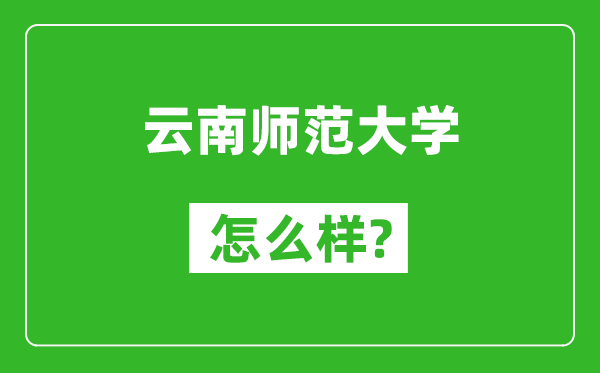 云南师范大学

怎么样?